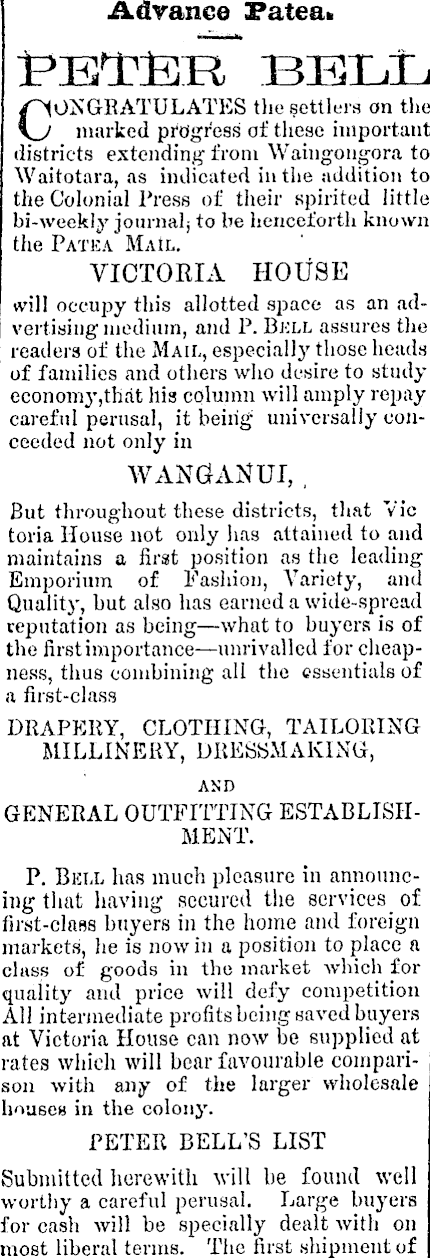 Advance Patea.

PETER BELL

CONGRATULATES the settlers on the marked progress of these important districts extending from Waingongora to Waitotara, as indicated in the addition to the Colonial Press of their spirited little bi-weekly journal, to be henceforth known the PATEA MAIL.

VICTORIA HOUSE

will occupy this allotted space as an advertising medium, and P. BELL assures the readers of the MAIL, especially those heads of families and others who desire to study economy,that his column will amply repay careful perusal, it being universally conceeded not only in

WANGANUI,

But throughout these districts, that Victoria House not only has attained to and maintains a first position as the leading Emporium of Fashion, Variety, and Quality, but also has earned a wide-spread reputation as being—what to buyers is of the first importance—unrivalled for cheapness, thus combining all the essentials of a first-class

DRAPERY, CLOTHING, TAILORING MILLINERY, DRESSMAKING,

AND

GENERAL OUTFITTING ESTABLISHMENT.

P. BELL has much pleasure in announcing that having secured the services of first-class buyers in the home and foreign markets, he is now in a position to place a class of goods in the market which for quality and price will defy competition All intermediate profits being saved buyers at Victoria House can now be supplied at rates which will bear favourable comparison with any of the larger wholesale houses in the colony.

PETER BELL'S LIST

Submitted herewith will be found well worthy a careful perusal. Large buyers for cash will be specially dealt with on most liberal terms. The first shipment of